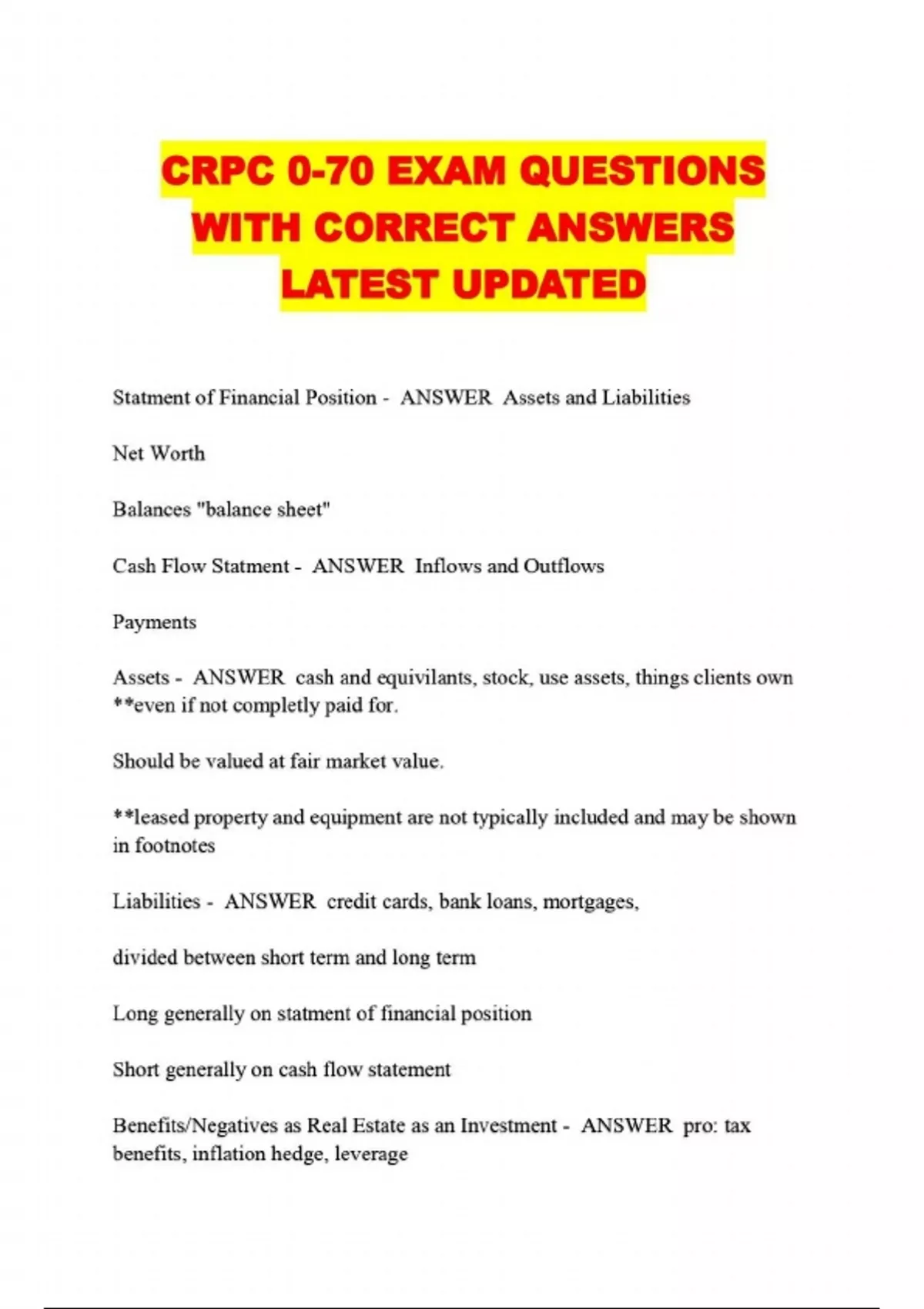 CRPC 0-70 EXAM QUESTIONS WITH CORRECT ANSWERS LATEST UPDATED

Statment of Financial Position - ANSWER Assets and Liabilities

Net Worth

Balances "balance sheet"

Cash Flow Statment - ANSWER Inflows and Outflows

Payments

Assets - ANSWER cash and equivilants, stock, use assets, things clients own **even if not completly paid for.

Should be valued at fair market value.

**leased property and equipment are not typically included and may be shown in footnotes

Liabilities - ANSWER credit cards, bank loans, mortgages,

divided between short term and long term

Long generally on statment of financial position

Short generally on cash flow statement

Benefits/Negatives as Real Estate as an Investment - ANSWER pro: tax benefits, inflation hedge, leverage